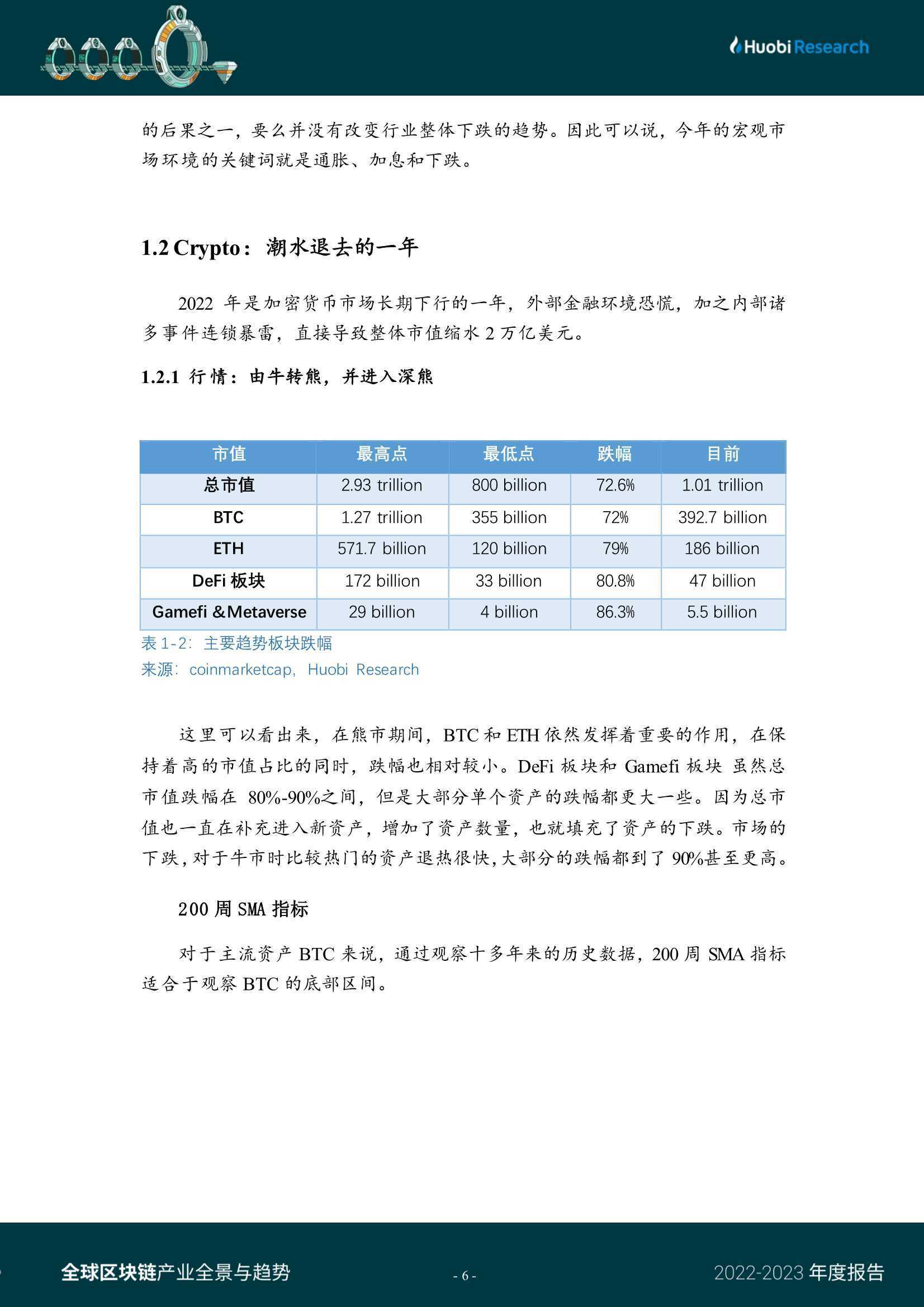 Huobi Research

的后果之一，要么并没有改变行业整体下跌的趋势。因此可以说，今年的宏观市场环境的关键词就是通胀、加息和下跌。

1.2 Crypto：潮水退去的一年

2022 年是加密货币市场长期下行的一年，外部金融环境恐慌，加之内部诸多事件连锁暴雷，直接导致整体市值缩水 2 万亿美元。

1.2.1 行情：由牛转熊，并进入深熊

| 市值 | 最高点 | 最低点 | 跌幅 | 目前 |
|---|---|---|---|---|
| 总市值 | 2.93 trillion | 800 billion | 72.6% | 1.01 trillion |
| BTC | 1.27 trillion | 355 billion | 72% | 392.7 billion |
| ETH | 571.7 billion | 120 billion | 79% | 186 billion |
| DeFi 板块 | 172 billion | 33 billion | 80.8% | 47 billion |
| Gamefi &Metaverse | 29 billion | 4 billion | 86.3% | 5.5 billion |

表 1-2：主要趋势板块跌幅
来源：coinmarketcap，Huobi Research

这里可以看出来，在熊市期间，BTC 和 ETH 依然发挥着重要的作用，在保持着高的市值占比的同时，跌幅也相对较小。DeFi 板块和 Gamefi 板块 虽然总市值跌幅在 80%-90%之间，但是大部分单个资产的跌幅都更大一些。因为总市值也一直在补充进入新资产，增加了资产数量，也就填充了资产的下跌。市场的下跌，对于牛市时比较热门的资产退热很快，大部分的跌幅都到了 90%甚至更高。

200 周 SMA 指标

对于主流资产 BTC 来说，通过观察十多年来的历史数据，200 周 SMA 指标适合于观察 BTC 的底部区间。

全球区块链产业全景与趋势
- 6 -
2022-2023 年度报告